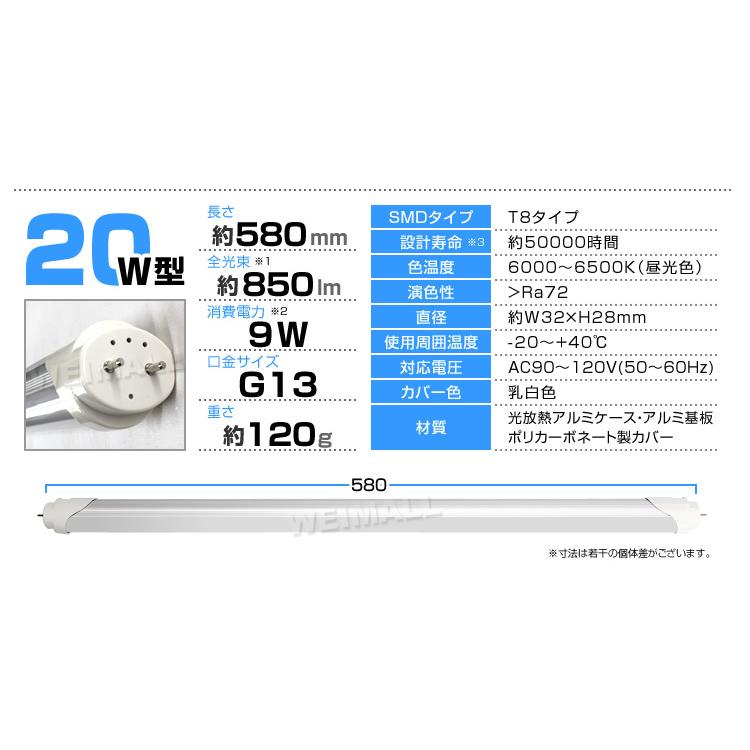 20W型

長さ
約580mm
全光束 ※1
約850lm
消費電力 ※2
9W
口金サイズ
G13
重さ
約120g

| SMDタイプ | T8タイプ |
|---|---|
| 設計寿命 ※3 | 約50000時間 |
| 色温度 | 6000～6500K(昼光色) |
| 演色性 | >Ra72 |
| 直径 | 約W32×H28mm |
| 使用周囲温度 | -20～+40℃ |
| 対応電圧 | AC90～120V(50～60Hz) |
| カバー色 | 乳白色 |
| 材質 | 光放熱アルミケース･アルミ基板 ポリカーボネート製カバー |

580

WEIMALL

※寸法は若干の個体差がございます。